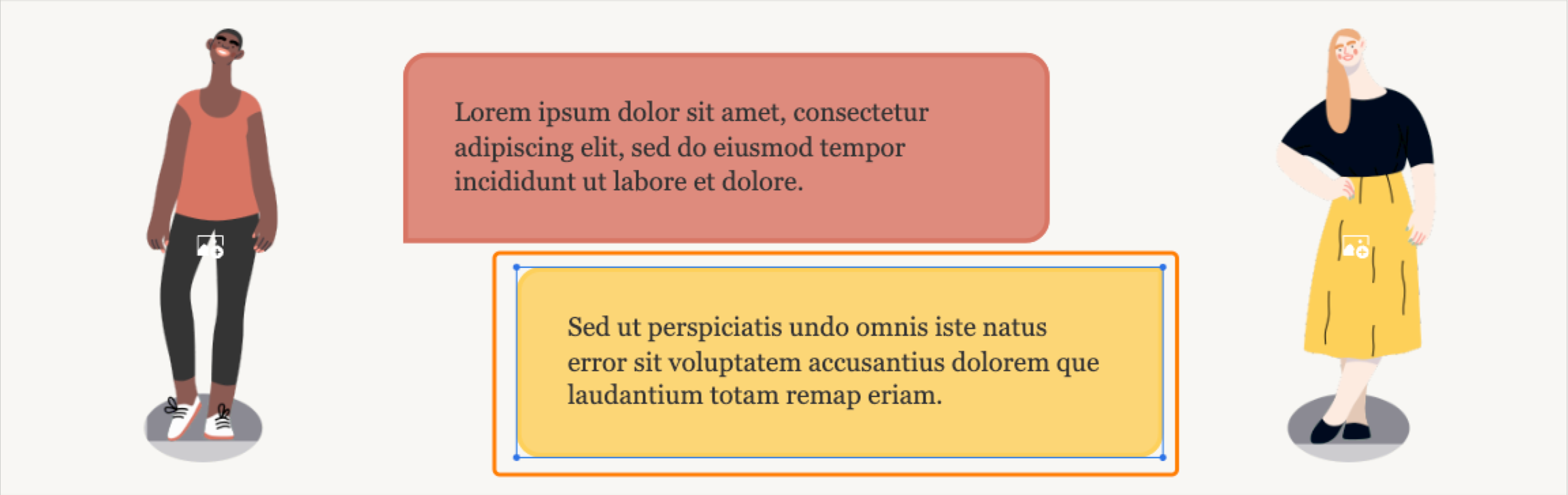 Lorem ipsum dolor sit amet, consectetur adipiscing elit, sed do eiusmod tempor incididunt ut labore et dolore.

Sed ut perspiciatis undo omnis iste natus error sit voluptatem accusantius dolorem que laudantium totam remap eriam.